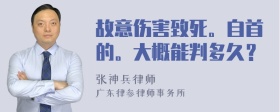 故意伤害致死。自首的。大概能判多久？

张神兵律师
广东律参律师事务所